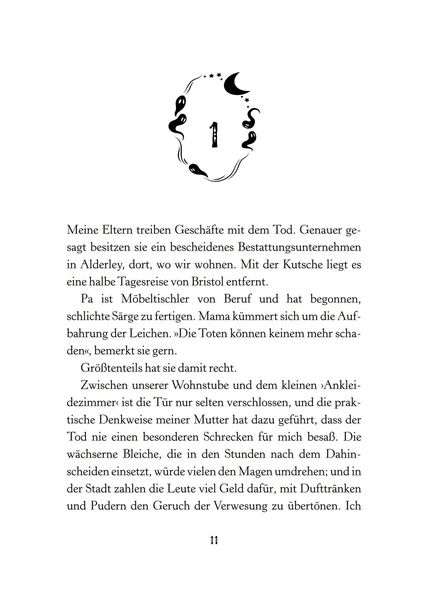 1

Meine Eltern treiben Geschäfte mit dem Tod. Genauer gesagt besitzen sie ein bescheidenes Bestattungsunternehmen in Alderley, dort, wo wir wohnen. Mit der Kutsche liegt es eine halbe Tagesreise von Bristol entfernt.

Pa ist Möbeltischler von Beruf und hat begonnen, schlichte Särge zu fertigen. Mama kümmert sich um die Aufbahrung der Leichen. »Die Toten können keinem mehr schaden«, bemerkt sie gern.

Größtenteils hat sie damit recht.

Zwischen unserer Wohnstube und dem kleinen ›Ankleidezimmer‹ ist die Tür nur selten verschlossen, und die praktische Denkweise meiner Mutter hat dazu geführt, dass der Tod nie einen besonderen Schrecken für mich besaß. Die wächserne Bleiche, die in den Stunden nach dem Dahinscheiden einsetzt, würde vielen den Magen umdrehen; und in der Stadt zahlen die Leute viel Geld dafür, mit Dufttränken und Pudern den Geruch der Verwesung zu übertönen. Ich

11